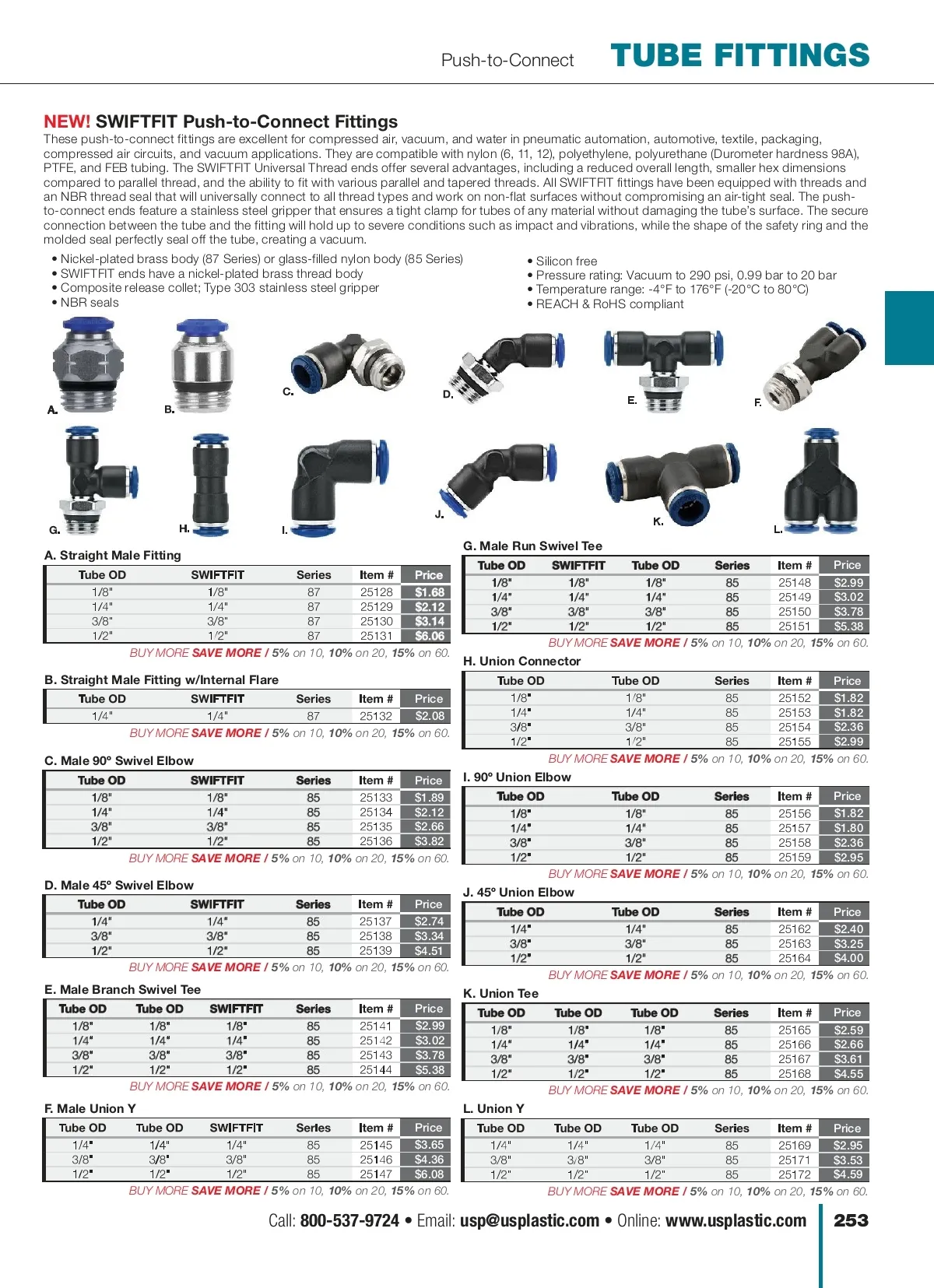 Push-to-Connect TUBE FITTINGS

NEW! SWIFTFIT Push-to-Connect Fittings

These push-to-connect fittings are excellent for compressed air, vacuum, and water in pneumatic automation, automotive, textile, packaging, compressed air circuits, and vacuum applications. They are compatible with nylon (6, 11, 12), polyethylene, polyurethane (Durometer hardness 98A), PTFE, and FEB tubing. The SWIFTFIT Universal Thread ends offer several advantages, including a reduced overall length, smaller hex dimensions compared to parallel thread, and the ability to fit with various parallel and tapered threads. All SWIFTFIT fittings have been equipped with threads and an NBR thread seal that will universally connect to all thread types and work on non-flat surfaces without compromising an air-tight seal. The push-to-connect ends feature a stainless steel gripper that ensures a tight clamp for tubes of any material without damaging the tube's surface. The secure connection between the tube and the fitting will hold up to severe conditions such as impact and vibrations, while the shape of the safety ring and the molded seal perfectly seal off the tube, creating a vacuum.

• Nickel-plated brass body (87 Series) or glass-filled nylon body (85 Series)
• SWIFTFIT ends have a nickel-plated brass thread body
• Composite release collet; Type 303 stainless steel gripper
• NBR seals

• Silicon free
• Pressure rating: Vacuum to 290 psi, 0.99 bar to 20 bar
• Temperature range: -4°F to 176°F (-20°C to 80°C)
• REACH & RoHS compliant

A. B. C. D. E. F.
G. H. I. J. K. L.

A. Straight Male Fitting

| Tube OD | SWIFTFIT | Series | Item # | Price |
|---|---|---|---|---|
| 1/8" | 1/8" | 87 | 25128 | $1.68 |
| 1/4" | 1/4" | 87 | 25129 | $2.12 |
| 3/8" | 3/8" | 87 | 25130 | $3.14 |
| 1/2" | 1/2" | 87 | 25131 | $6.06 |

BUY MORE SAVE MORE / 5% on 10, 10% on 20, 15% on 60.

B. Straight Male Fitting w/Internal Flare

| Tube OD | SWIFTFIT | Series | Item # | Price |
|---|---|---|---|---|
| 1/4" | 1/4" | 87 | 25132 | $2.08 |

BUY MORE SAVE MORE / 5% on 10, 10% on 20, 15% on 60.

C. Male 90° Swivel Elbow

| Tube OD | SWIFTFIT | Series | Item # | Price |
|---|---|---|---|---|
| 1/8" | 1/8" | 85 | 25133 | $1.89 |
| 1/4" | 1/4" | 85 | 25134 | $2.12 |
| 3/8" | 3/8" | 85 | 25135 | $2.66 |
| 1/2" | 1/2" | 85 | 25136 | $3.82 |

BUY MORE SAVE MORE / 5% on 10, 10% on 20, 15% on 60.

D. Male 45° Swivel Elbow

| Tube OD | SWIFTFIT | Series | Item # | Price |
|---|---|---|---|---|
| 1/4" | 1/4" | 85 | 25137 | $2.74 |
| 3/8" | 3/8" | 85 | 25138 | $3.34 |
| 1/2" | 1/2" | 85 | 25139 | $4.51 |

BUY MORE SAVE MORE / 5% on 10, 10% on 20, 15% on 60.

E. Male Branch Swivel Tee

| Tube OD | Tube OD | SWIFTFIT | Series | Item # | Price |
|---|---|---|---|---|---|
| 1/8" | 1/8" | 1/8" | 85 | 25141 | $2.99 |
| 1/4" | 1/4" | 1/4" | 85 | 25142 | $3.02 |
| 3/8" | 3/8" | 3/8" | 85 | 25143 | $3.78 |
| 1/2" | 1/2" | 1/2" | 85 | 25144 | $5.38 |

BUY MORE SAVE MORE / 5% on 10, 10% on 20, 15% on 60.

F. Male Union Y

| Tube OD | Tube OD | SWIFTFIT | Series | Item # | Price |
|---|---|---|---|---|---|
| 1/4" | 1/4" | 1/4" | 85 | 25145 | $3.65 |
| 3/8" | 3/8" | 3/8" | 85 | 25146 | $4.36 |
| 1/2" | 1/2" | 1/2" | 85 | 25147 | $6.08 |

BUY MORE SAVE MORE / 5% on 10, 10% on 20, 15% on 60.

G. Male Run Swivel Tee

| Tube OD | SWIFTFIT | Tube OD | Series | Item # | Price |
|---|---|---|---|---|---|
| 1/8" | 1/8" | 1/8" | 85 | 25148 | $2.99 |
| 1/4" | 1/4" | 1/4" | 85 | 25149 | $3.02 |
| 3/8" | 3/8" | 3/8" | 85 | 25150 | $3.78 |
| 1/2" | 1/2" | 1/2" | 85 | 25151 | $5.38 |

BUY MORE SAVE MORE / 5% on 10, 10% on 20, 15% on 60.

H. Union Connector

| Tube OD | Tube OD | Series | Item # | Price |
|---|---|---|---|---|
| 1/8" | 1/8" | 85 | 25152 | $1.82 |
| 1/4" | 1/4" | 85 | 25153 | $1.82 |
| 3/8" | 3/8" | 85 | 25154 | $2.36 |
| 1/2" | 1/2" | 85 | 25155 | $2.99 |

BUY MORE SAVE MORE / 5% on 10, 10% on 20, 15% on 60.

I. 90° Union Elbow

| Tube OD | Tube OD | Series | Item # | Price |
|---|---|---|---|---|
| 1/8" | 1/8" | 85 | 25156 | $1.82 |
| 1/4" | 1/4" | 85 | 25157 | $1.80 |
| 3/8" | 3/8" | 85 | 25158 | $2.36 |
| 1/2" | 1/2" | 85 | 25159 | $2.95 |

BUY MORE SAVE MORE / 5% on 10, 10% on 20, 15% on 60.

J. 45° Union Elbow

| Tube OD | Tube OD | Series | Item # | Price |
|---|---|---|---|---|
| 1/4" | 1/4" | 85 | 25162 | $2.40 |
| 3/8" | 3/8" | 85 | 25163 | $3.25 |
| 1/2" | 1/2" | 85 | 25164 | $4.00 |

BUY MORE SAVE MORE / 5% on 10, 10% on 20, 15% on 60.

K. Union Tee

| Tube OD | Tube OD | Tube OD | Series | Item # | Price |
|---|---|---|---|---|---|
| 1/8" | 1/8" | 1/8" | 85 | 25165 | $2.59 |
| 1/4" | 1/4" | 1/4" | 85 | 25166 | $2.66 |
| 3/8" | 3/8" | 3/8" | 85 | 25167 | $3.61 |
| 1/2" | 1/2" | 1/2" | 85 | 25168 | $4.55 |

BUY MORE SAVE MORE / 5% on 10, 10% on 20, 15% on 60.

L. Union Y

| Tube OD | Tube OD | Tube OD | Series | Item # | Price |
|---|---|---|---|---|---|
| 1/4" | 1/4" | 1/4" | 85 | 25169 | $2.95 |
| 3/8" | 3/8" | 3/8" | 85 | 25171 | $3.53 |
| 1/2" | 1/2" | 1/2" | 85 | 25172 | $4.59 |

BUY MORE SAVE MORE / 5% on 10, 10% on 20, 15% on 60.

Call: 800-537-9724 • Email: usp@usplastic.com • Online: www.usplastic.com 253